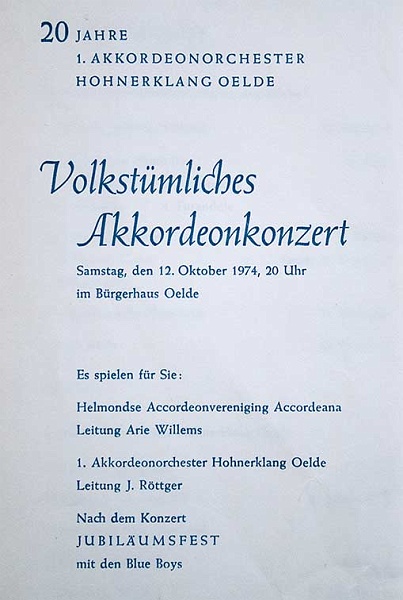 20 JAHRE
1. AKKORDEONORCHESTER
HOHNERKLANG OELDE

Volkstümliches
Akkordeonkonzert

Samstag, den 12. Oktober 1974, 20 Uhr
im Bürgerhaus Oelde

Es spielen für Sie:

Helmondse Accordeonvereniging Accordeana
Leitung Arie Willems

1. Akkordeonorchester Hohnerklang Oelde
Leitung J. Röttger

Nach dem Konzert
JUBILÄUMSFEST
mit den Blue Boys